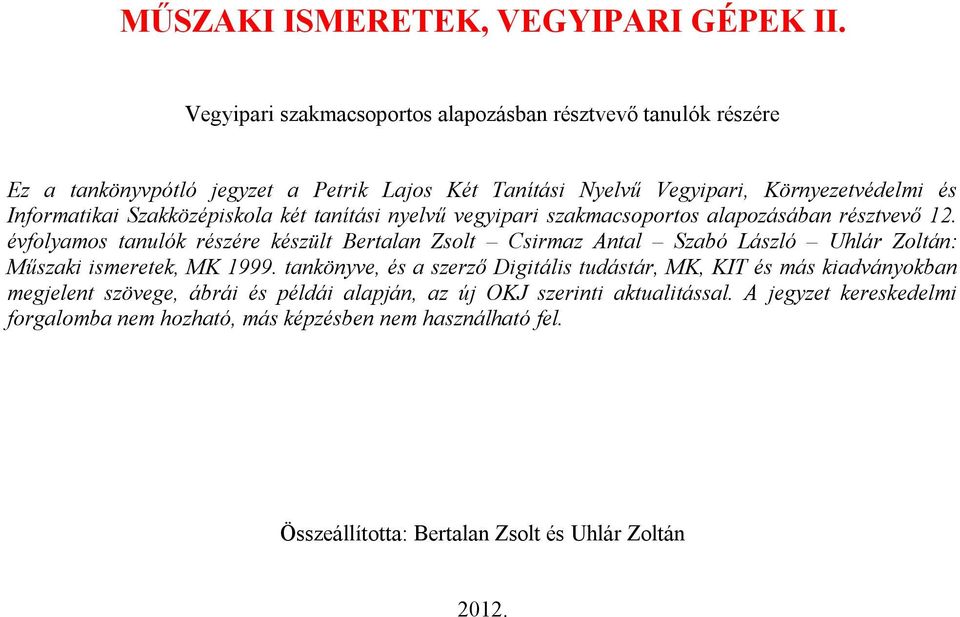 MŰSZAKI ISMERETEK, VEGYIPARI GÉPEK II.

Vegyipari szakmacsoportos alapozásban résztvevő tanulók részére

Ez a tankönyvpótló jegyzet a Petrik Lajos Két Tanítási Nyelvű Vegyipari, Környezetvédelmi és Informatikai Szakközépiskola két tanítási nyelvű vegyipari szakmacsoportos alapozásában résztvevő 12. évfolyamos tanulók részére készült Bertalan Zsolt – Csirmaz Antal – Szabó László – Uhlár Zoltán: Műszaki ismeretek, MK 1999. tankönyve, és a szerző Digitális tudástár, MK, KIT és más kiadványokban megjelent szövege, ábrái és példái alapján, az új OKJ szerinti aktualitással. A jegyzet kereskedelmi forgalomba nem hozható, más képzésben nem használható fel.

Összeállította: Bertalan Zsolt és Uhlár Zoltán

2012.